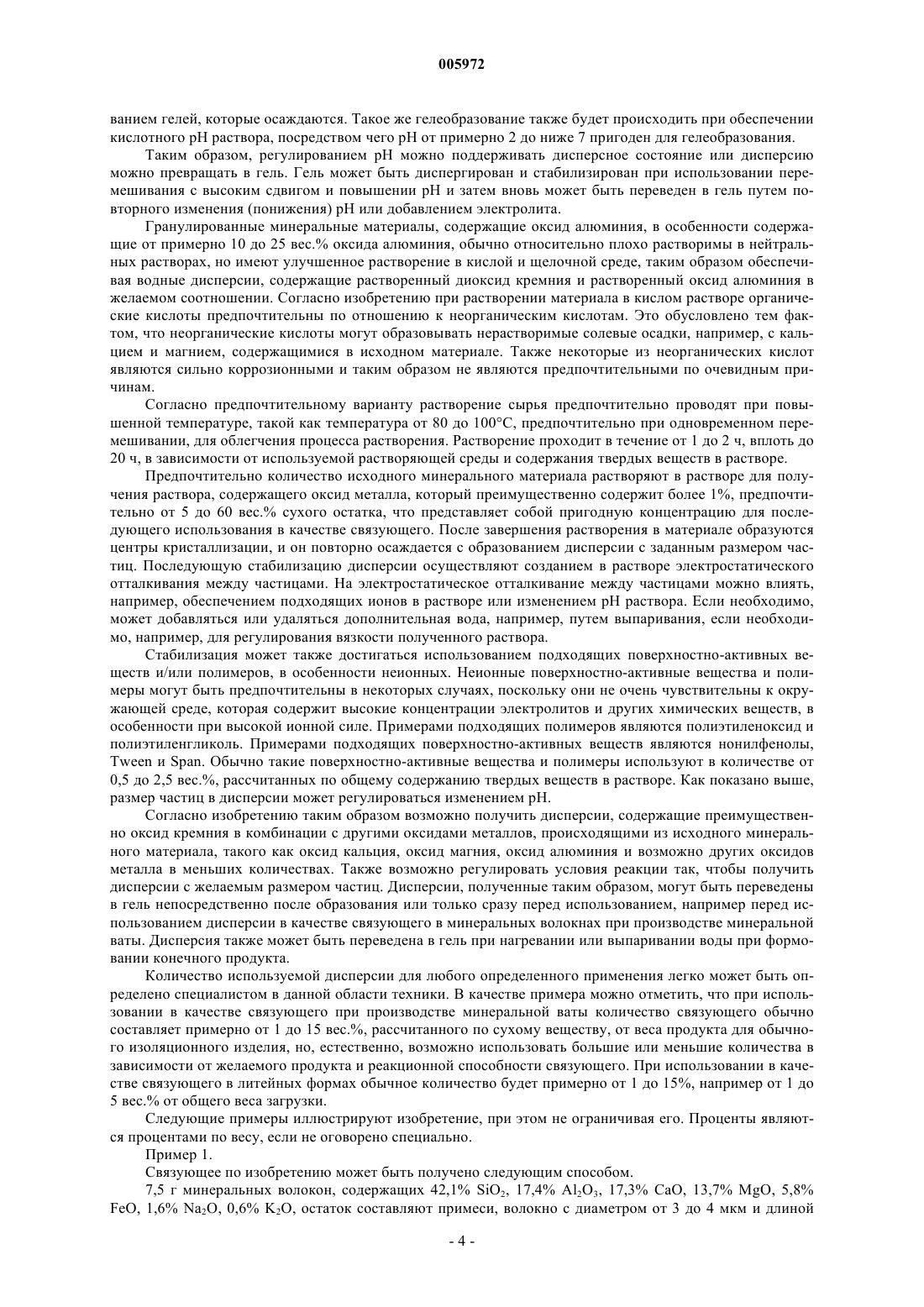 005972

ванием гелей, которые осаждаются. Такое же гелеобразование также будет происходить при обеспечении кислотного pH раствора, посредством чего pH от примерно 2 до ниже 7 пригоден для гелеобразования.

Таким образом, регулированием pH можно поддерживать дисперсное состояние или дисперсию можно превращать в гель. Гель может быть диспергирован и стабилизирован при использовании перемешивания с высоким сдвигом и повышении pH и затем вновь может быть переведен в гель путем повторного изменения (понижения) pH или добавлением электролита.

Гранулированные минеральные материалы, содержащие оксид алюминия, в особенности содержащие от примерно 10 до 25 вес.% оксида алюминия, обычно относительно плохо растворимы в нейтральных растворах, но имеют улучшенное растворение в кислой и щелочной среде, таким образом обеспечивая водные дисперсии, содержащие растворенный диоксид кремния и растворенный оксид алюминия в желаемом соотношении. Согласно изобретению при растворении материала в кислом растворе органические кислоты предпочтительны по отношению к неорганическим кислотам. Это обусловлено тем фактом, что неорганические кислоты могут образовывать нерастворимые солевые осадки, например, с кальцием и магнием, содержащимися в исходном материале. Также некоторые из неорганических кислот являются сильно коррозионными и таким образом не являются предпочтительными по очевидным причинам.

Согласно предпочтительному варианту растворение сырья предпочтительно проводят при повышенной температуре, такой как температура от 80 до 100°C, предпочтительно при одновременном перемешивании, для облегчения процесса растворения. Растворение проходит в течение от 1 до 2 ч, вплоть до 20 ч, в зависимости от используемой растворяющей среды и содержания твердых веществ в растворе.

Предпочтительно количество исходного минерального материала растворяют в растворе для получения раствора, содержащего оксид металла, который преимущественно содержит более 1%, предпочтительно от 5 до 60 вес.% сухого остатка, что представляет собой пригодную концентрацию для последующего использования в качестве связующего. После завершения растворения в материале образуются центры кристаллизации, и он повторно осаждается с образованием дисперсии с заданным размером частиц. Последующую стабилизацию дисперсии осуществляют созданием в растворе электростатического отталкивания между частицами. На электростатическое отталкивание между частицами можно влиять, например, обеспечением подходящих ионов в растворе или изменением pH раствора. Если необходимо, может добавляться или удаляться дополнительная вода, например, путем выпаривания, если необходимо, например, для регулирования вязкости полученного раствора.

Стабилизация может также достигаться использованием подходящих поверхностно-активных веществ и/или полимеров, в особенности неионных. Неионные поверхностно-активные вещества и полимеры могут быть предпочтительны в некоторых случаях, поскольку они не очень чувствительны к окружающей среде, которая содержит высокие концентрации электролитов и других химических веществ, в особенности при высокой ионной силе. Примерами подходящих полимеров являются полиэтиленоксид и полиэтиленгликоль. Примерами подходящих поверхностно-активных веществ являются нонилфенолы, Tween и Span. Обычно такие поверхностно-активные вещества и полимеры используют в количестве от 0,5 до 2,5 вес.%, рассчитанных по общему содержанию твердых веществ в растворе. Как показано выше, размер частиц в дисперсии может регулироваться изменением pH.

Согласно изобретению таким образом возможно получить дисперсии, содержащие преимущественно оксид кремния в комбинации с другими оксидами металлов, происходящими из исходного минерального материала, такого как оксид кальция, оксид магния, оксид алюминия и возможно других оксидов металла в меньших количествах. Также возможно регулировать условия реакции так, чтобы получить дисперсии с желаемым размером частиц. Дисперсии, полученные таким образом, могут быть переведены в гель непосредственно после образования или только сразу перед использованием, например перед использованием дисперсии в качестве связующего в минеральных волокнах при производстве минеральной ваты. Дисперсия также может быть переведена в гель при нагревании или выпаривании воды при формовании конечного продукта.

Количество используемой дисперсии для любого определенного применения легко может быть определено специалистом в данной области техники. В качестве примера можно отметить, что при использовании в качестве связующего при производстве минеральной ваты количество связующего обычно составляет примерно от 1 до 15 вес.%, рассчитанного по сухому веществу, от веса продукта для обычного изоляционного изделия, но, естественно, возможно использовать большие или меньшие количества в зависимости от желаемого продукта и реакционной способности связующего. При использовании в качестве связующего в литейных формах обычное количество будет примерно от 1 до 15%, например от 1 до 5 вес.% от общего веса загрузки.

Следующие примеры иллюстрируют изобретение, при этом не ограничивая его. Проценты являются процентами по весу, если не оговорено специально.

Пример 1.

Связующее по изобретению может быть получено следующим способом.

7,5 г минеральных волокон, содержащих 42,1% $SiO_2$, 17,4% $Al_2O_3$, 17,3% CaO, 13,7% MgO, 5,8% FeO, 1,6% $Na_2O$, 0,6% $K_2O$, остаток составляют примеси, волокно с диаметром от 3 до 4 мкм и длиной

- 4 -